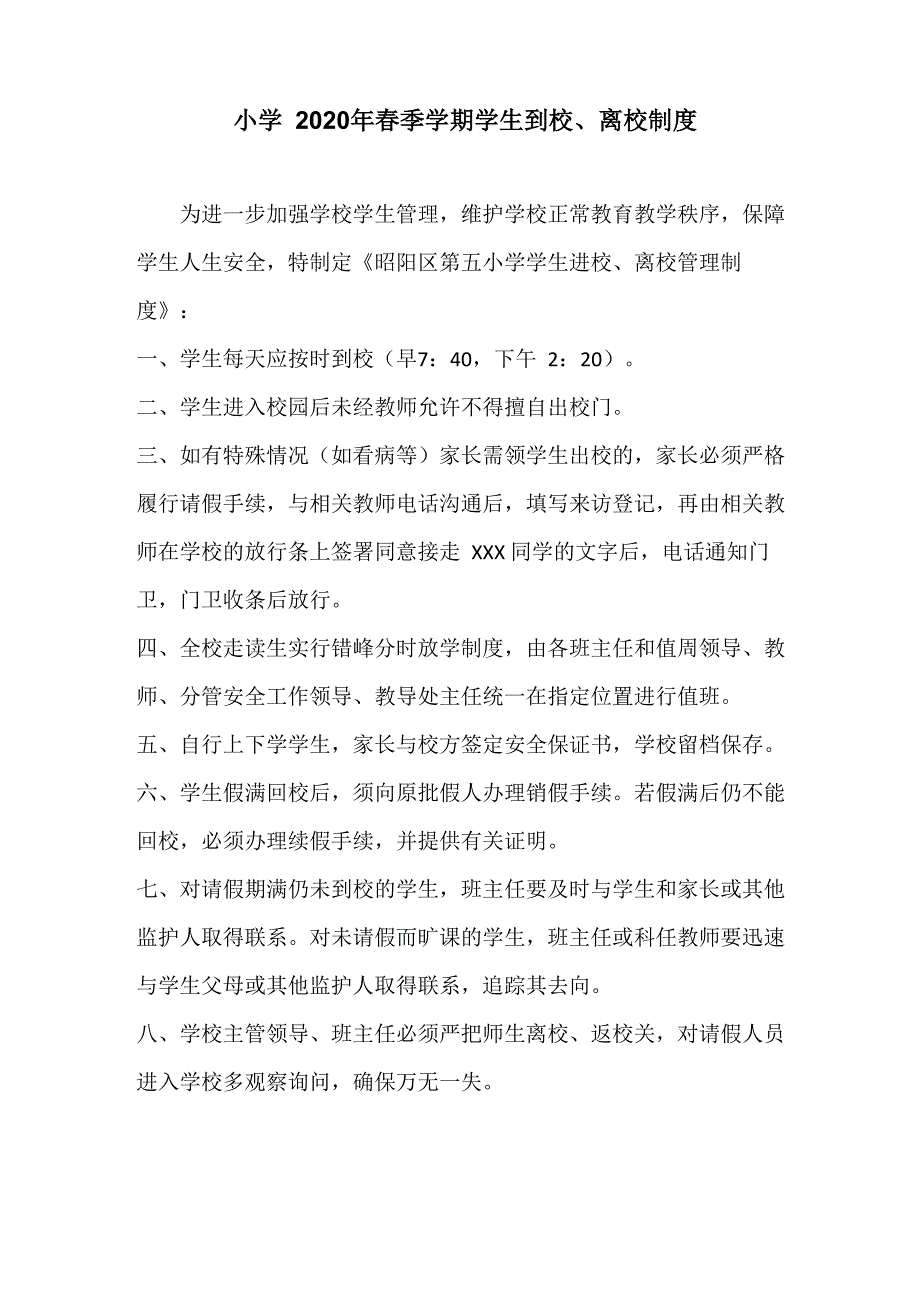 小学 2020年春季学期学生到校、离校制度

为进一步加强学校学生管理，维护学校正常教育教学秩序，保障学生人生安全，特制定《昭阳区第五小学学生进校、离校管理制度》：

一、学生每天应按时到校（早7：40，下午 2：20）。

二、学生进入校园后未经教师允许不得擅自出校门。

三、如有特殊情况（如看病等）家长需领学生出校的，家长必须严格履行请假手续，与相关教师电话沟通后，填写来访登记，再由相关教师在学校的放行条上签署同意接走 XXX 同学的文字后，电话通知门卫，门卫收条后放行。

四、全校走读生实行错峰分时放学制度，由各班主任和值周领导、教师、分管安全工作领导、教导处主任统一在指定位置进行值班。

五、自行上下学学生，家长与校方签定安全保证书，学校留档保存。

六、学生假满回校后，须向原批假人办理销假手续。若假满后仍不能回校，必须办理续假手续，并提供有关证明。

七、对请假期满仍未到校的学生，班主任要及时与学生和家长或其他监护人取得联系。对未请假而旷课的学生，班主任或科任教师要迅速与学生父母或其他监护人取得联系，追踪其去向。

八、学校主管领导、班主任必须严把师生离校、返校关，对请假人员进入学校多观察询问，确保万无一失。